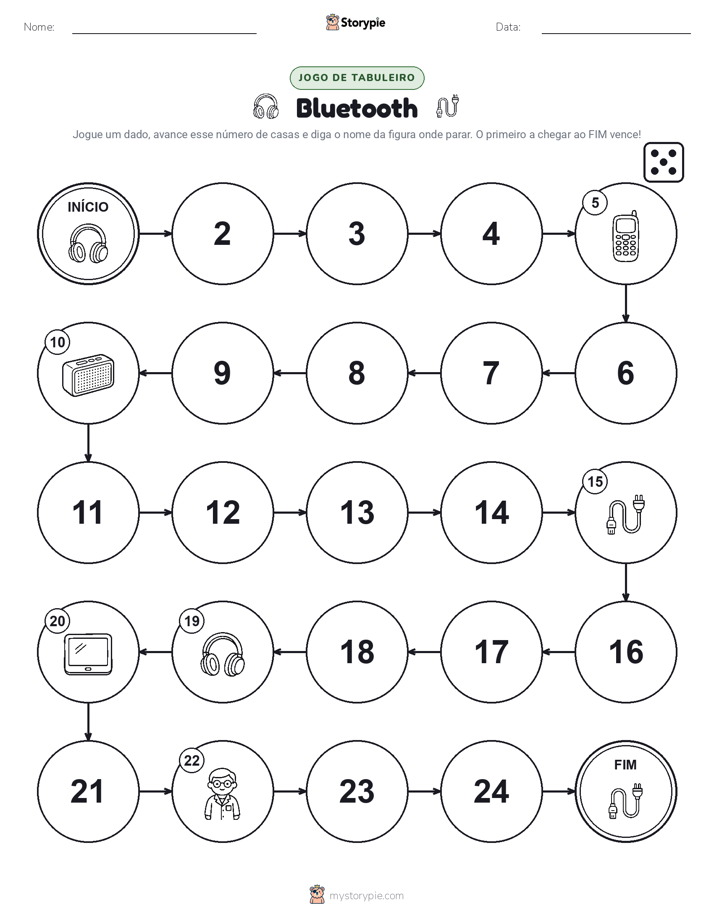 Nome:

Storypie

Data:

JOGO DE TABULEIRO

Bluetooth

Jogue um dado, avance esse número de casas e diga o nome da figura onde parar. O primeiro a chegar ao FIM vence!

INÍCIO

2

3

4

5

10

9

8

7

6

11

12

13

14

15

20

19

18

17

16

21

22

23

24

FIM

mystorypie.com